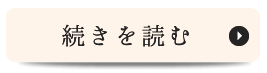 続きを読む